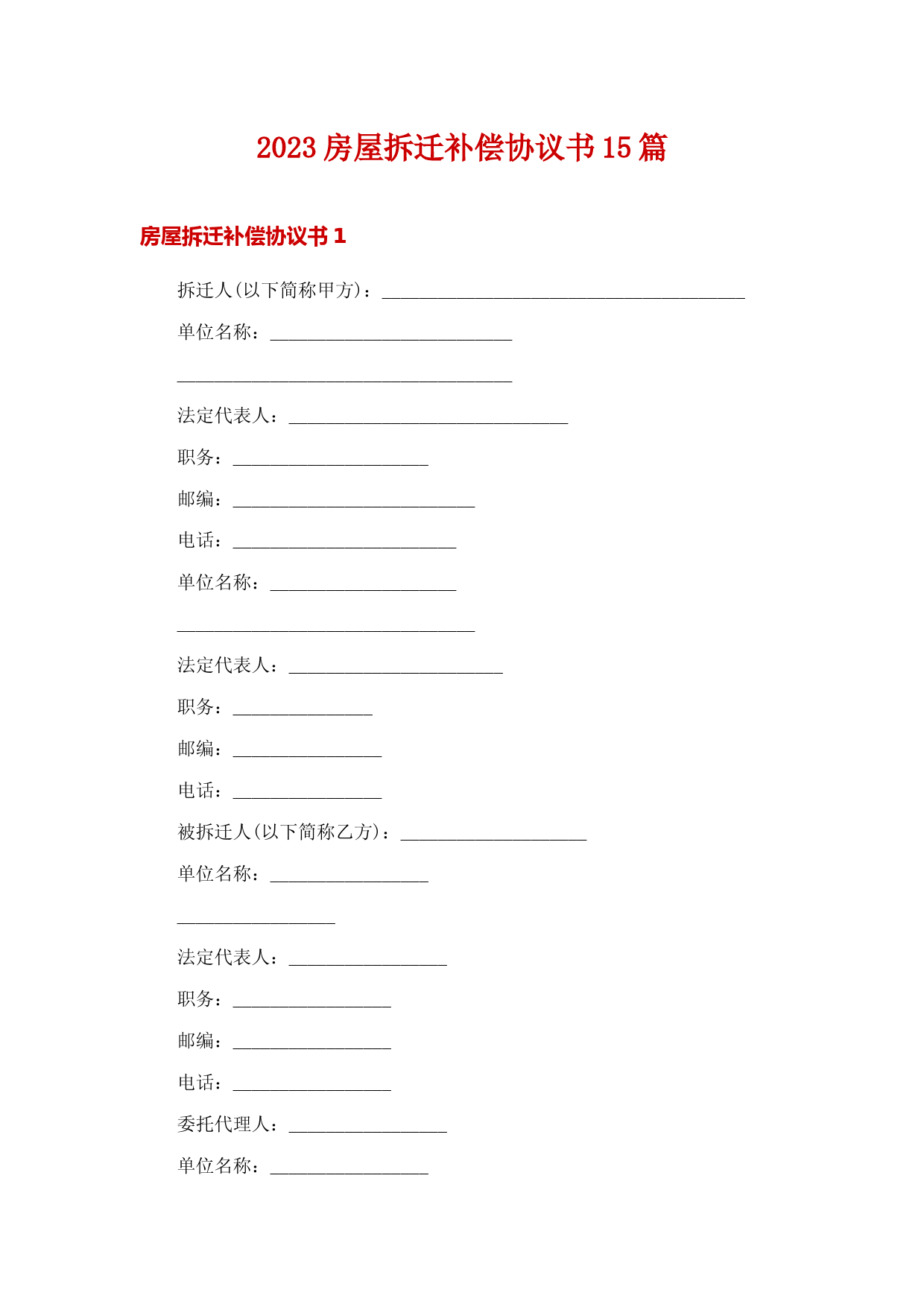 2023房屋拆迁补偿协议书15篇

房屋拆迁补偿协议书1

拆迁人(以下简称甲方)：______________________________________

单位名称：__________________________

____________________________________

法定代表人：______________________________

职务：_____________________

邮编：__________________________

电话：________________________

单位名称：____________________

________________________________

法定代表人：_______________________

职务：_______________

邮编：________________

电话：________________

被拆迁人(以下简称乙方)：____________________

单位名称：_________________

_________________

法定代表人：_________________

职务：_________________

邮编：_________________

电话：_________________

委托代理人：_________________

单位名称：_________________